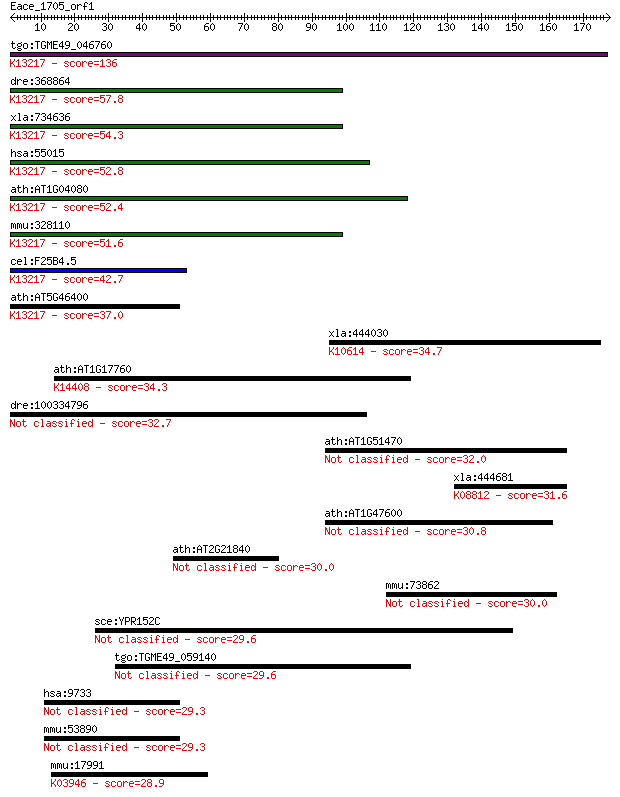 Eace_1705_orf1

10 20 30 40 50 60 70 80 90 100 110 120 130 140 150 160 170

tgo:TGME49_046760
K13217 - score=136

dre:368864
K13217 - score=57.8

xla:734636
K13217 - score=54.3

hsa:55015
K13217 - score=52.8

ath:AT1G04080
K13217 - score=52.4

mmu:328110
K13217 - score=51.6

cel:F25B4.5
K13217 - score=42.7

ath:AT5G46400
K13217 - score=37.0

xla:444030
K10614 - score=34.7

ath:AT1G17760
K14408 - score=34.3

dre:100334796
Not classified - score=32.7

ath:AT1G51470
Not classified - score=32.0

xla:444681
K08812 - score=31.6

ath:AT1G47600
Not classified - score=30.8

ath:AT2G21840
Not classified - score=30.0

mmu:73862
Not classified - score=30.0

sce:YPR152C
Not classified - score=29.6

tgo:TGME49_059140
Not classified - score=29.6

hsa:9733
Not classified - score=29.3

mmu:53890
Not classified - score=29.3

mmu:17991
K03946 - score=28.9